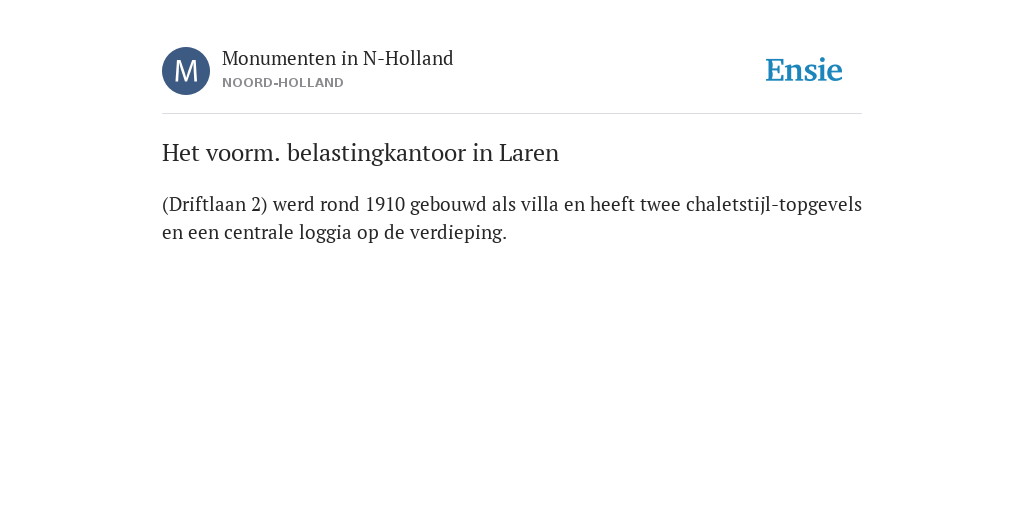 M

Monumenten in N-Holland
NOORD-HOLLAND

Ensie

Het voorm. belastingkantoor in Laren

(Driftlaan 2) werd rond 1910 gebouwd als villa en heeft twee chaletstijl-topgevels en een centrale loggia op de verdieping.